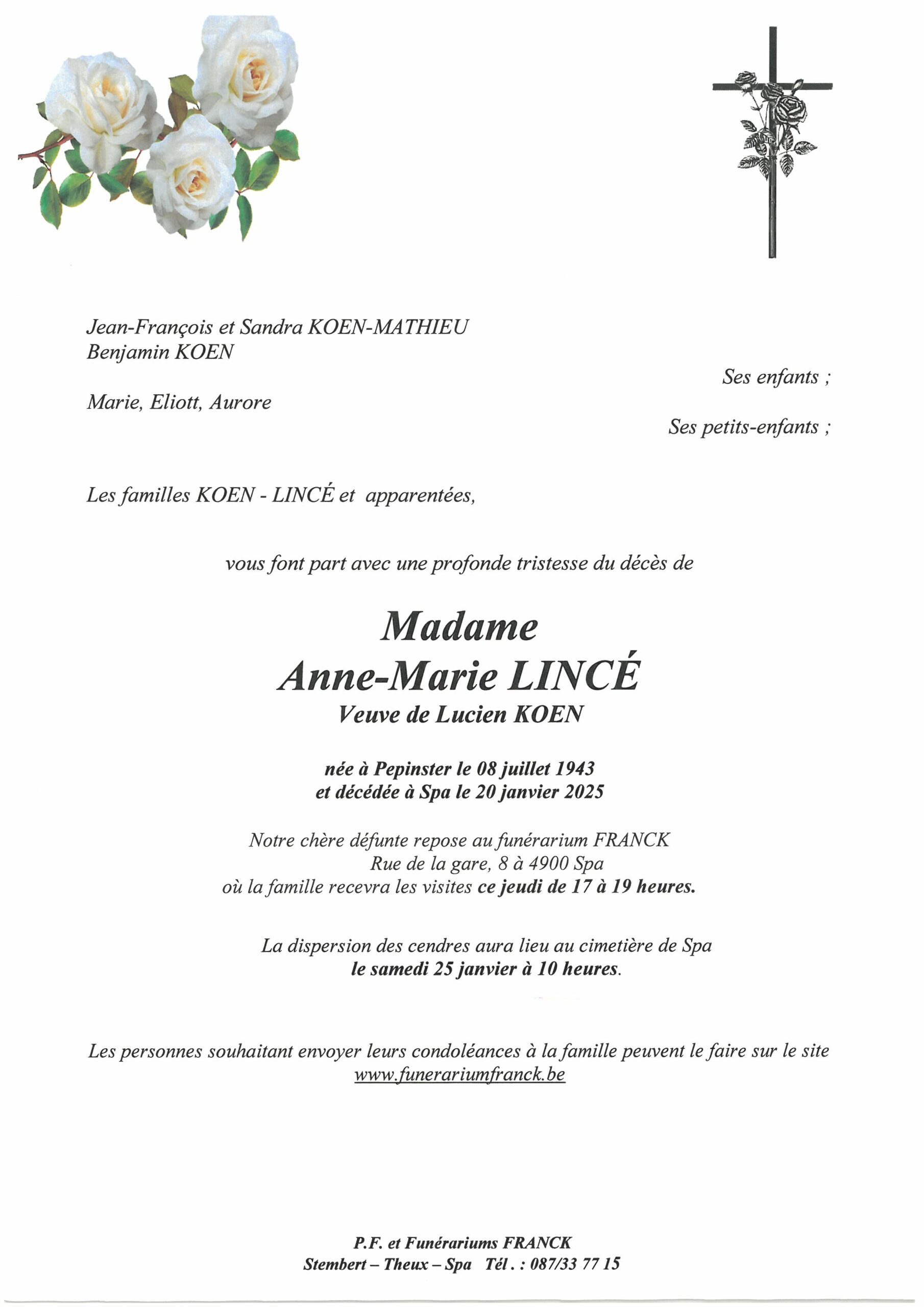 Jean-François et Sandra KOEN-MATHIEU
Benjamin KOEN

Ses enfants ;

Marie, Eliott, Aurore

Ses petits-enfants ;

Les familles KOEN - LINCÉ et apparentées,

vous font part avec une profonde tristesse du décès de

Madame
Anne-Marie LINCÉ
Veuve de Lucien KOEN

née à Pepinster le 08 juillet 1943
et décédée à Spa le 20 janvier 2025

Notre chère défunte repose au funérarium FRANCK
Rue de la gare, 8 à 4900 Spa
où la famille recevra les visites ce jeudi de 17 à 19 heures.

La dispersion des cendres aura lieu au cimetière de Spa
le samedi 25 janvier à 10 heures.

Les personnes souhaitant envoyer leurs condoléances à la famille peuvent le faire sur le site
www.funerariumfranck.be

P.F. et Funérariums FRANCK
Stembert – Theux – Spa Tél. : 087/33 77 15